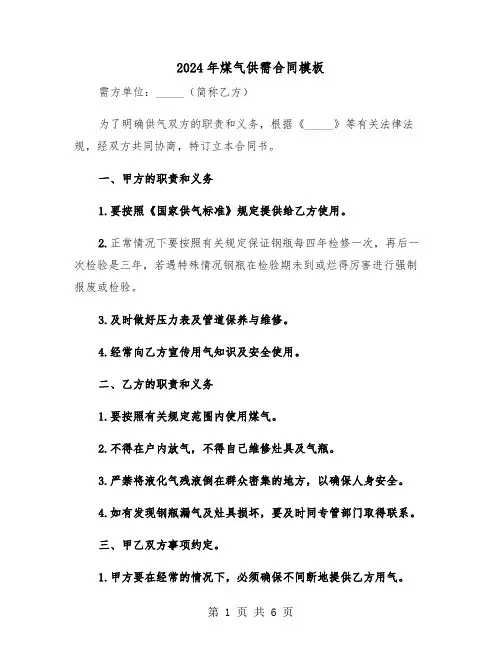 2024年煤气供需合同模板

需方单位：_____（简称乙方）

为了明确供气双方的职责和义务，根据《_____》等有关法律法规，经双方共同协商，特订立本合同书。

一、甲方的职责和义务

1.要按照《国家供气标准》规定提供给乙方使用。

2.正常情况下要按照有关规定保证钢瓶每四年检修一次，再后一次检验是三年，若遇特殊情况钢瓶在检验期未到或烂得厉害进行强制报废或检验。

3.及时做好压力表及管道保养与维修。

4.经常向乙方宣传用气知识及安全使用。

二、乙方的职责和义务

1.要按照有关规定范围内使用煤气。

2.不得在户内放气，不得自己维修灶具及气瓶。

3.严禁将液化气残液倒在群众密集的地方，以确保人身安全。

4.如有发现钢瓶漏气及灶具损坏，要及时同专管部门取得联系。

三、甲乙双方事项约定。

1.甲方要在经常的情况下，必须确保不间断地提供乙方用气。

第 1 页 共 6 页